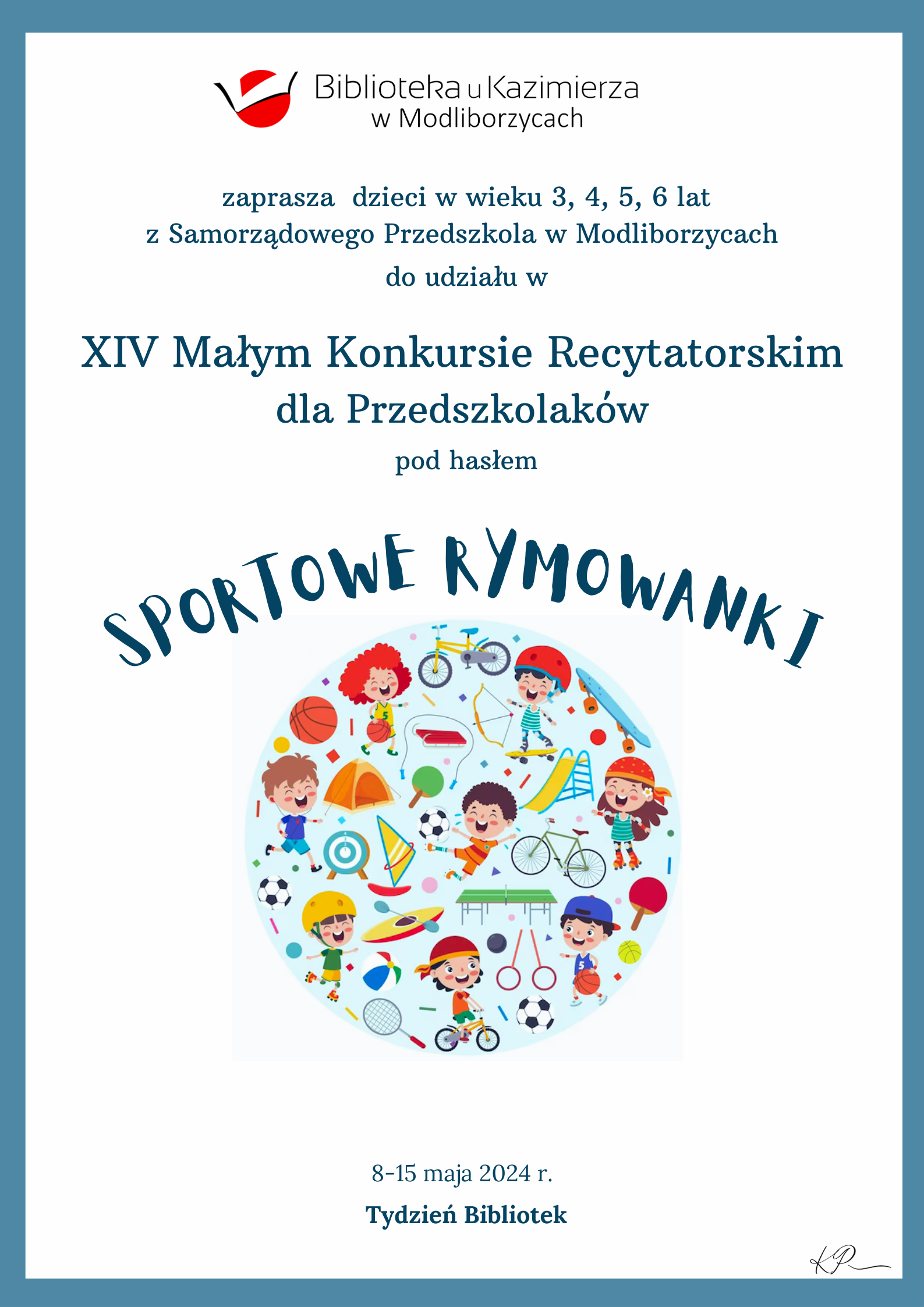 Biblioteka u Kazimierza
w Modliborzycach

zaprasza dzieci w wieku 3, 4, 5, 6 lat
z Samorządowego Przedszkola w Modliborzycach
do udziału w

XIV Małym Konkursie Recytatorskim
dla Przedszkolaków

pod hasłem

SPORTOWE RYMOWANKI

5

5

8-15 maja 2024 r.

Tydzień Bibliotek

KP